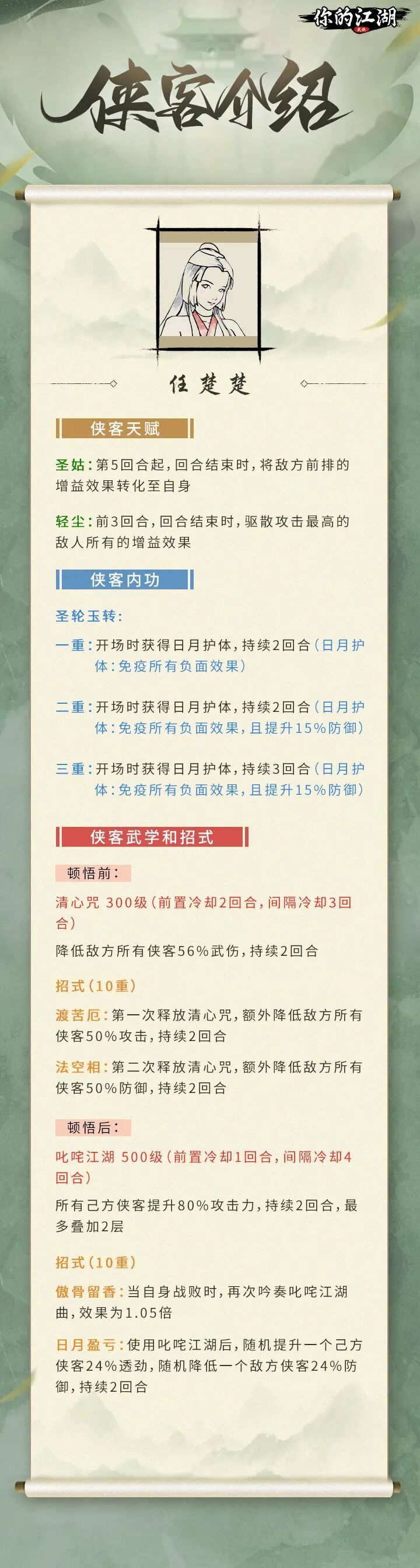 你的江湖

侠客介绍

任楚楚

侠客天赋

圣姑：第5回合起，回合结束时，将敌方前排的增益效果转化至自身

轻尘：前3回合，回合结束时，驱散攻击最高的敌人所有的增益效果

侠客内功

圣轮玉转：

一重：开场时获得日月护体，持续2回合（日月护体：免疫所有负面效果）

二重：开场时获得日月护体，持续2回合（日月护体：免疫所有负面效果，且提升15%防御）

三重：开场时获得日月护体，持续3回合（日月护体：免疫所有负面效果，且提升15%防御）

侠客武学和招式

顿悟前：

清心咒 300级（前置冷却2回合，间隔冷却3回合）

降低敌方所有侠客56%武伤，持续2回合

招式（10重）

渡苦厄：第一次释放清心咒，额外降低敌方所有侠客50%攻击，持续2回合

法空相：第二次释放清心咒，额外降低敌方所有侠客50%防御，持续2回合

顿悟后：

叱咤江湖 500级（前置冷却1回合，间隔冷却4回合）

所有己方侠客提升80%攻击力，持续2回合，最多叠加2层

招式（10重）

傲骨留香：当自身战败时，再次吟奏叱咤江湖曲，效果为1.05倍

日月盈亏：使用叱咤江湖后，随机提升一个己方侠客24%透劲，随机降低一个敌方侠客24%防御，持续2回合